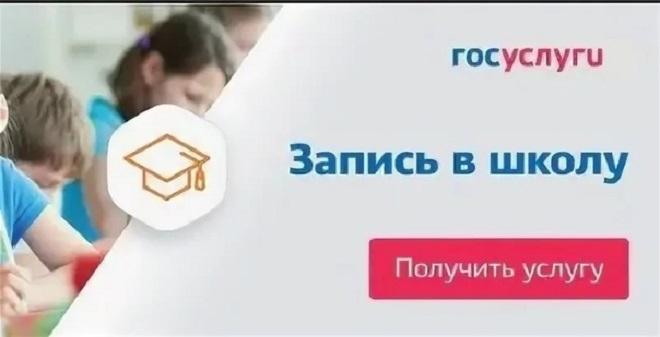 госуслуги

Запись в школу

Получить услугу